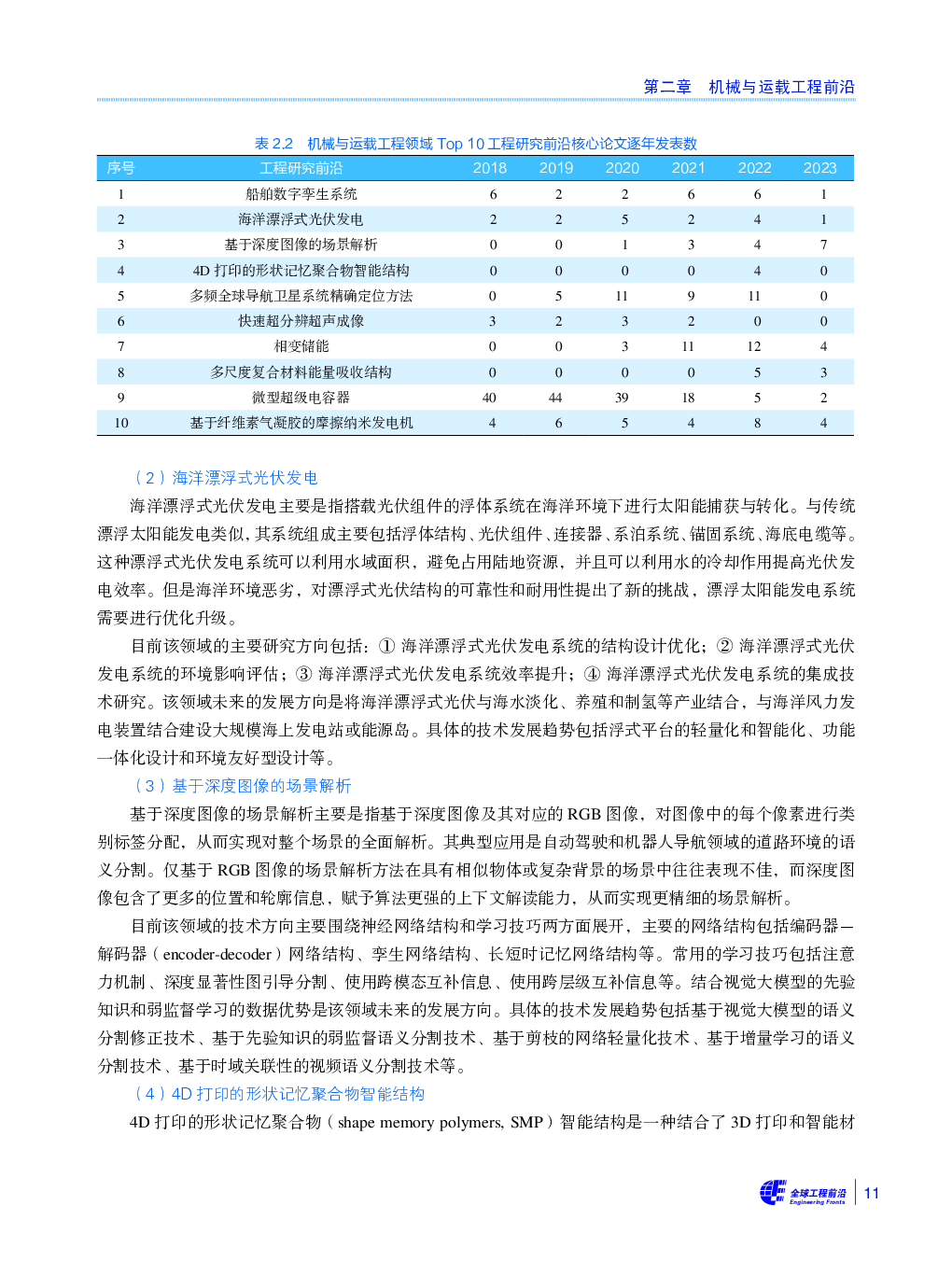 第二章　机械与运载工程前沿

表 2.2　机械与运载工程领域 Top 10 工程研究前沿核心论文逐年发表数

| 序号 | 工程研究前沿 | 2018 | 2019 | 2020 | 2021 | 2022 | 2023 |
|---|---|---|---|---|---|---|---|
| 1 | 船舶数字孪生系统 | 6 | 2 | 2 | 6 | 6 | 1 |
| 2 | 海洋漂浮式光伏发电 | 2 | 2 | 5 | 2 | 4 | 1 |
| 3 | 基于深度图像的场景解析 | 0 | 0 | 1 | 3 | 4 | 7 |
| 4 | 4D 打印的形状记忆聚合物智能结构 | 0 | 0 | 0 | 0 | 4 | 0 |
| 5 | 多频全球导航卫星系统精确定位方法 | 0 | 5 | 11 | 9 | 11 | 0 |
| 6 | 快速超分辨超声成像 | 3 | 2 | 3 | 2 | 0 | 0 |
| 7 | 相变储能 | 0 | 0 | 3 | 11 | 12 | 4 |
| 8 | 多尺度复合材料能量吸收结构 | 0 | 0 | 0 | 0 | 5 | 3 |
| 9 | 微型超级电容器 | 40 | 44 | 39 | 18 | 5 | 2 |
| 10 | 基于纤维素气凝胶的摩擦纳米发电机 | 4 | 6 | 5 | 4 | 8 | 4 |

（2）海洋漂浮式光伏发电

海洋漂浮式光伏发电主要是指搭载光伏组件的浮体系统在海洋环境下进行太阳能捕获与转化。与传统漂浮太阳能发电类似，其系统组成主要包括浮体结构、光伏组件、连接器、系泊系统、锚固系统、海底电缆等。这种漂浮式光伏发电系统可以利用水域面积，避免占用陆地资源，并且可以利用水的冷却作用提高光伏发电效率。但是海洋环境恶劣，对漂浮式光伏结构的可靠性和耐用性提出了新的挑战，漂浮太阳能发电系统需要进行优化升级。

目前该领域的主要研究方向包括：① 海洋漂浮式光伏发电系统的结构设计优化；② 海洋漂浮式光伏发电系统的环境影响评估；③ 海洋漂浮式光伏发电系统效率提升；④ 海洋漂浮式光伏发电系统的集成技术研究。该领域未来的发展方向是将海洋漂浮式光伏与海水淡化、养殖和制氢等产业结合，与海洋风力发电装置结合建设大规模海上发电站或能源岛。具体的技术发展趋势包括浮式平台的轻量化和智能化、功能一体化设计和环境友好型设计等。

（3）基于深度图像的场景解析

基于深度图像的场景解析主要是指基于深度图像及其对应的 RGB 图像，对图像中的每个像素进行类别标签分配，从而实现对整个场景的全面解析。其典型应用是自动驾驶和机器人导航领域的道路环境的语义分割。仅基于 RGB 图像的场景解析方法在具有相似物体或复杂背景的场景中往往表现不佳，而深度图像包含了更多的位置和轮廓信息，赋予算法更强的上下文解读能力，从而实现更精细的场景解析。

目前该领域的技术方向主要围绕神经网络结构和学习技巧两方面展开，主要的网络结构包括编码器—解码器（encoder-decoder）网络结构、孪生网络结构、长短时记忆网络结构等。常用的学习技巧包括注意力机制、深度显著性图引导分割、使用跨模态互补信息、使用跨层级互补信息等。结合视觉大模型的先验知识和弱监督学习的数据优势是该领域未来的发展方向。具体的技术发展趋势包括基于视觉大模型的语义分割修正技术、基于先验知识的弱监督语义分割技术、基于剪枝的网络轻量化技术、基于增量学习的语义分割技术、基于时域关联性的视频语义分割技术等。

（4）4D 打印的形状记忆聚合物智能结构

4D 打印的形状记忆聚合物（shape memory polymers, SMP）智能结构是一种结合了 3D 打印和智能材

全球工程前沿 Engineering Fronts 11